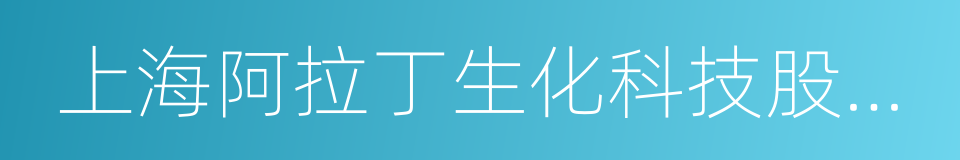 上海阿拉丁生化科技股...